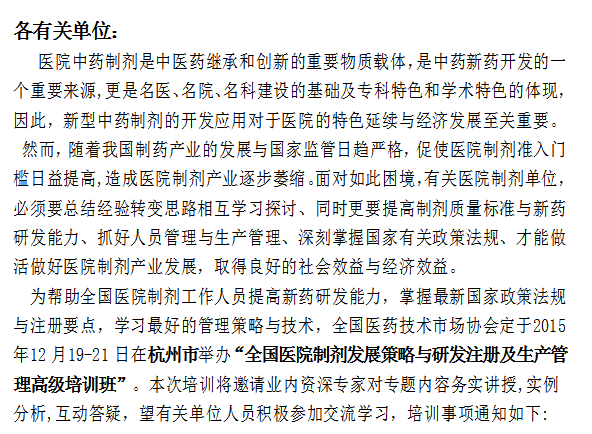 各有关单位：

医院中药制剂是中医药继承和创新的重要物质载体,是中药新药开发的一个重要来源,更是名医、名院、名科建设的基础及专科特色和学术特色的体现,因此，新型中药制剂的开发应用对于医院的特色延续与经济发展至关重要。

然而,随着我国制药产业的发展与国家监管日趋严格,促使医院制剂准入门槛日益提高,造成医院制剂产业逐步萎缩。面对如此困境,有关医院制剂单位,必须要总结经验转变思路相互学习探讨、同时更要提高制剂质量标准与新药研发能力、抓好人员管理与生产管理、深刻掌握国家有关政策法规、才能做活做好医院制剂产业发展，取得良好的社会效益与经济效益。

为帮助全国医院制剂工作人员提高新药研发能力，掌握最新国家政策法规与注册要点，学习最好的管理策略与技术，全国医药技术市场协会定于2015年12月19-21日在杭州市举办“全国医院制剂发展策略与研发注册及生产管理高级培训班”。本次培训将邀请业内资深专家对专题内容务实讲授,实例分析,互动答疑，望有关单位人员积极参加交流学习，培训事项通知如下: